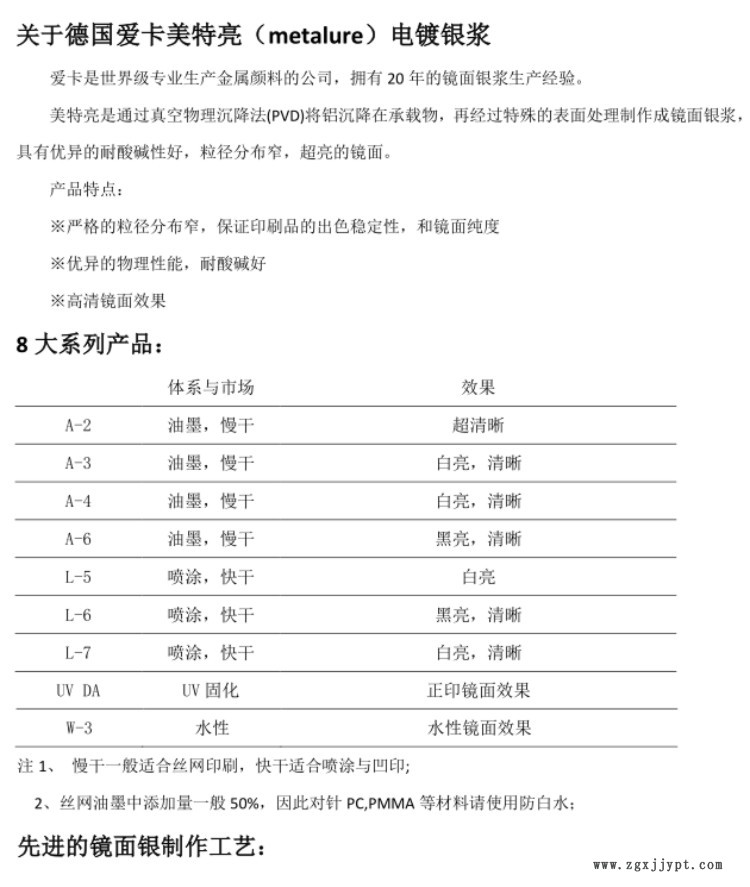 关于德国爱卡美特亮（metalure）电镀银浆

爱卡是世界级专业生产金属颜料的公司，拥有 20 年的镜面银浆生产经验。

美特亮是通过真空物理沉降法(PVD)将铝沉降在承载物，再经过特殊的表面处理制作成镜面银浆，具有优异的耐酸碱性好，粒径分布窄，超亮的镜面。

产品特点：

※严格的粒径分布窄，保证印刷品的出色稳定性，和镜面纯度

※优异的物理性能，耐酸碱好

※高清镜面效果

8 大系列产品：

| | 体系与市场 | 效果 |
|---|---|---|
| A-2 | 油墨，慢干 | 超清晰 |
| A-3 | 油墨，慢干 | 白亮，清晰 |
| A-4 | 油墨，慢干 | 白亮，清晰 |
| A-6 | 油墨，慢干 | 黑亮，清晰 |
| L-5 | 喷涂，快干 | 白亮 |
| L-6 | 喷涂，快干 | 黑亮，清晰 |
| L-7 | 喷涂，快干 | 白亮，清晰 |
| UV DA | UV 固化 | 正印镜面效果 |
| W-3 | 水性 | 水性镜面效果 |

注 1、 慢干一般适合丝网印刷，快干适合喷涂与凹印；

2、丝网油墨中添加量一般 50%，因此对针 PC,PMMA 等材料请使用防白水；

先进的镜面银制作工艺：

www.zgxjjypt.com